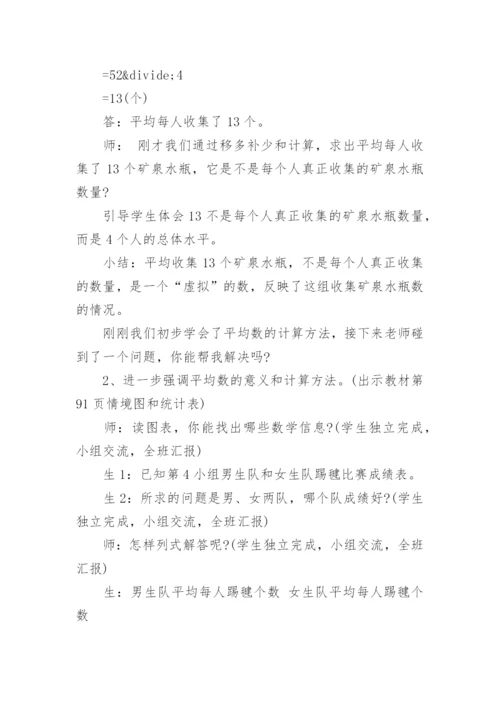 =52&divide:4

=13(个)

答：平均每人收集了 13 个。

师： 刚才我们通过移多补少和计算，求出平均每人收集了 13 个矿泉水瓶，它是不是每个人真正收集的矿泉水瓶数量?

引导学生体会 13 不是每个人真正收集的矿泉水瓶数量，而是 4 个人的总体水平。

小结：平均收集 13 个矿泉水瓶，不是每个人真正收集的数量，是一个“虚拟”的数，反映了这组收集矿泉水瓶数的情况。

刚刚我们初步学会了平均数的计算方法，接下来老师碰到了一个问题，你能帮我解决吗?

2、进一步强调平均数的意义和计算方法。(出示教材第 91 页情境图和统计表)

师：读图表，你能找出哪些数学信息?(学生独立完成，小组交流，全班汇报)

生 1：已知第 4 小组男生队和女生队踢毽比赛成绩表。

生 2：所求的问题是男、女两队，哪个队成绩好?(学生独立完成，小组交流，全班汇报)

师：怎样列式解答呢?(学生独立完成，小组交流，全班汇报)

生：男生队平均每人踢毽个数 女生队平均每人踢毽个数